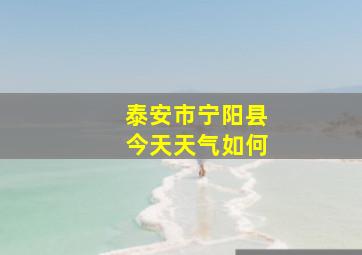 泰安市宁阳县
今天天气如何